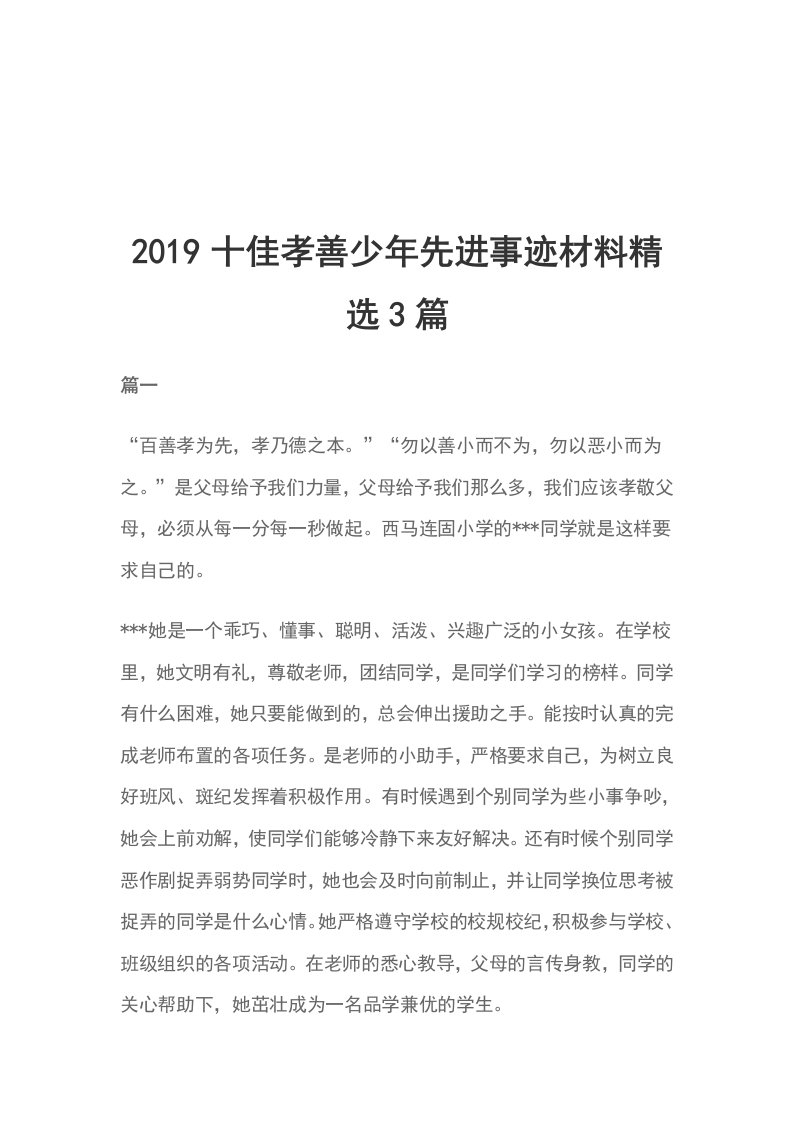 2019 十佳孝善少年先进事迹材料精选 3 篇

篇一

“百善孝为先，孝乃德之本。”“勿以善小而不为，勿以恶小而为之。”是父母给予我们力量，父母给予我们那么多，我们应该孝敬父母，必须从每一分每一秒做起。西马连固小学的***同学就是这样要求自己的。

***她是一个乖巧、懂事、聪明、活泼、兴趣广泛的小女孩。在学校里，她文明有礼，尊敬老师，团结同学，是同学们学习的榜样。同学有什么困难，她只要能做到的，总会伸出援助之手。能按时认真的完成老师布置的各项任务。是老师的小助手，严格要求自己，为树立良好班风、斑纪发挥着积极作用。有时候遇到个别同学为些小事争吵，她会上前劝解，使同学们能够冷静下来友好解决。还有时候个别同学恶作剧捉弄弱势同学时，她也会及时向前制止，并让同学换位思考被捉弄的同学是什么心情。她严格遵守学校的校规校纪，积极参与学校、班级组织的各项活动。在老师的悉心教导，父母的言传身教，同学的关心帮助下，她茁壮成为一名品学兼优的学生。